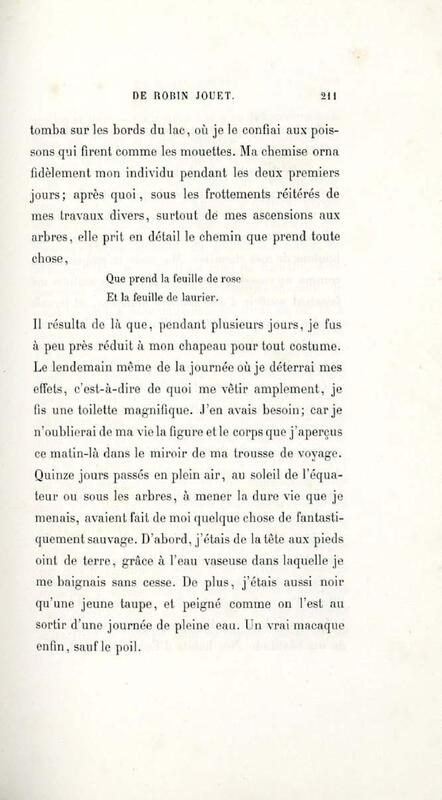 DE ROBIN JOUET. 211

tomba sur les bords du lac, où je le confiai aux poissons qui firent comme les mouettes. Ma chemise orna fidèlement mon individu pendant les deux premiers jours; après quoi, sous les frottements réitérés de mes travaux divers, surtout de mes ascensions aux arbres, elle prit en détail le chemin que prend toute chose,

Que prend la feuille de rose
Et la feuille de laurier.

Il résulta de là que, pendant plusieurs jours, je fus à peu près réduit à mon chapeau pour tout costume. Le lendemain même de la journée où je déterrai mes effets, c'est-à-dire de quoi me vêtir amplement, je fis une toilette magnifique. J'en avais besoin; car je n'oublierai de ma vie la figure et le corps que j'aperçus ce matin-là dans le miroir de ma trousse de voyage. Quinze jours passés en plein air, au soleil de l'équateur ou sous les arbres, à mener la dure vie que je menais, avaient fait de moi quelque chose de fantastiquement sauvage. D'abord, j'étais de la tête aux pieds oint de terre, grâce à l'eau vaseuse dans laquelle je me baignais sans cesse. De plus, j'étais aussi noir qu'une jeune taupe, et peigné comme on l'est au sortir d'une journée de pleine eau. Un vrai macaque enfin, sauf le poil.